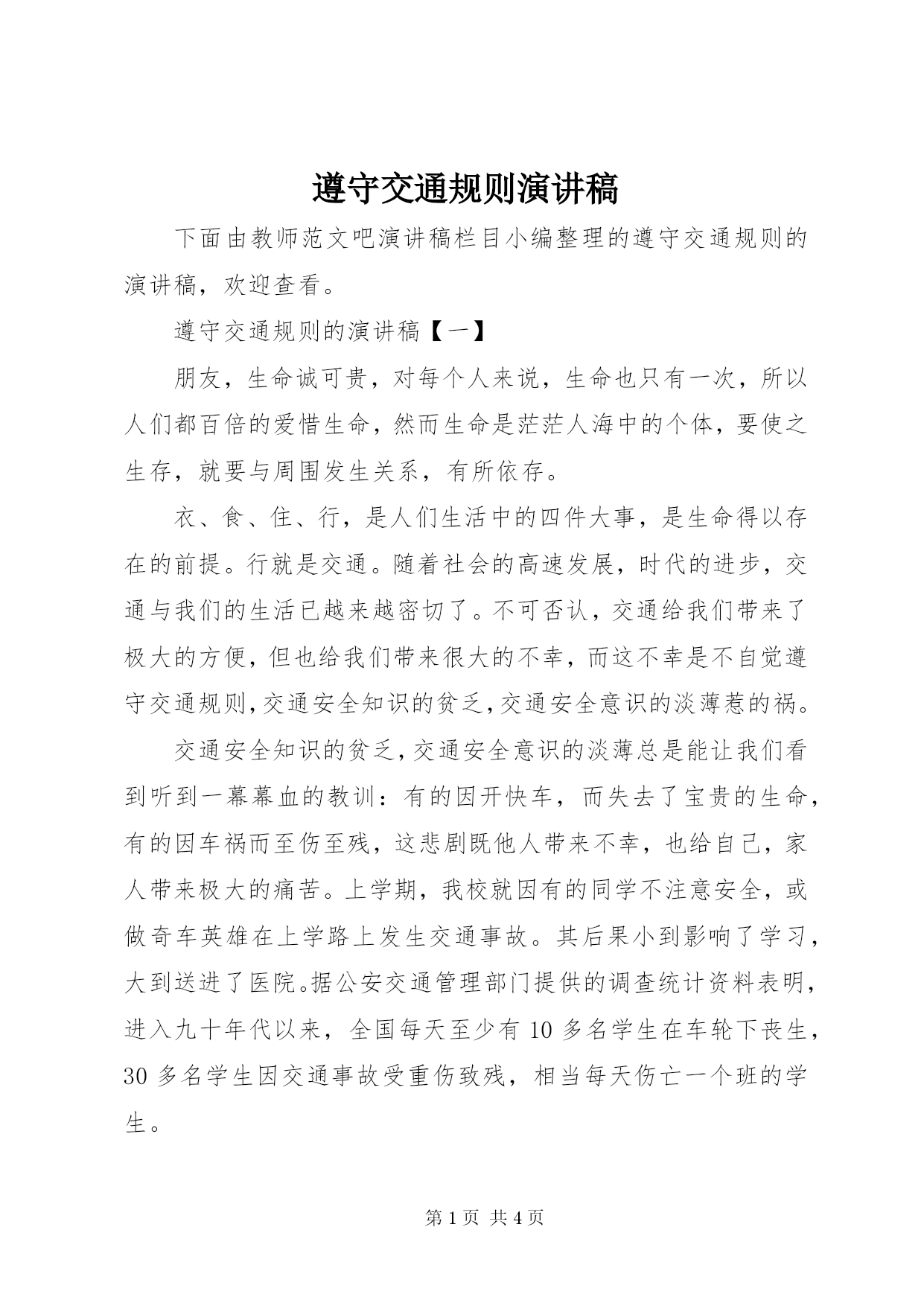 遵守交通规则演讲稿

下面由教师范文吧演讲稿栏目小编整理的遵守交通规则的演讲稿，欢迎查看。

遵守交通规则的演讲稿【一】

朋友，生命诚可贵，对每个人来说，生命也只有一次，所以人们都百倍的爱惜生命，然而生命是茫茫人海中的个体，要使之生存，就要与周围发生关系，有所依存。

衣、食、住、行，是人们生活中的四件大事，是生命得以存在的前提。行就是交通。随着社会的高速发展，时代的进步，交通与我们的生活已越来越密切了。不可否认，交通给我们带来了极大的方便，但也给我们带来很大的不幸，而这不幸是不自觉遵守交通规则,交通安全知识的贫乏,交通安全意识的淡薄惹的祸。

交通安全知识的贫乏,交通安全意识的淡薄总是能让我们看到听到一幕幕血的教训：有的因开快车，而失去了宝贵的生命，有的因车祸而至伤至残，这悲剧既他人带来不幸，也给自己，家人带来极大的痛苦。上学期，我校就因有的同学不注意安全，或做奇车英雄在上学路上发生交通事故。其后果小到影响了学习，大到送进了医院。据公安交通管理部门提供的调查统计资料表明，进入九十年代以来，全国每天至少有 10 多名学生在车轮下丧生，30 多名学生因交通事故受重伤致残，相当每天伤亡一个班的学生。

第 1 页 共 4 页